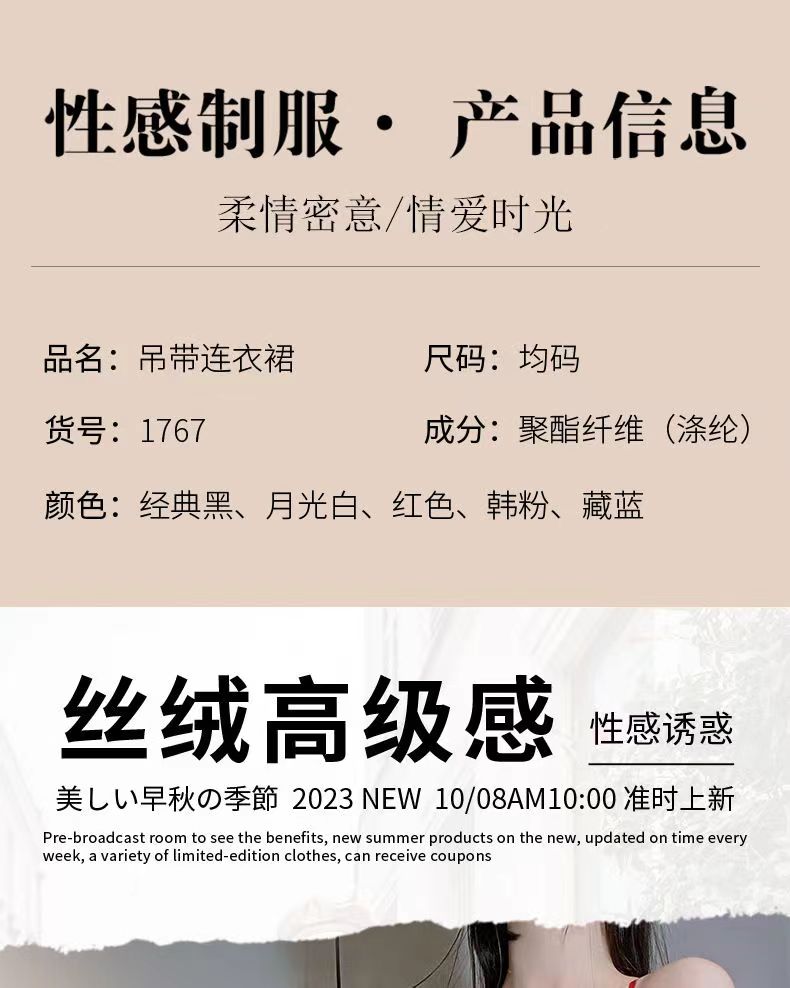 性感制服 · 产品信息

柔情密意/情爱时光

品名：吊带连衣裙

尺码：均码

货号：1767

成分：聚酯纤维（涤纶）

颜色：经典黑、月光白、红色、韩粉、藏蓝

丝绒高级感

性感诱惑

美しい早秋の季節 2023 NEW 10/08AM10:00 准时上新

Pre-broadcast room to see the benefits, new summer products on the new, updated on time every week, a variety of limited-edition clothes, can receive coupons